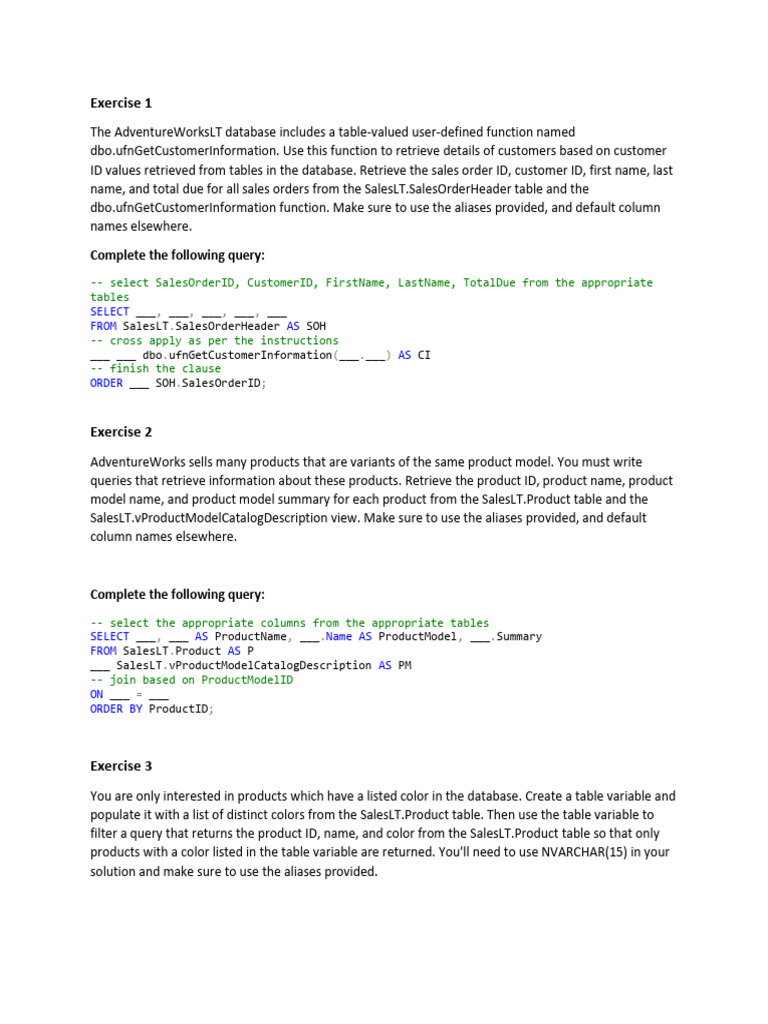 Exercise 1

The AdventureWorksLT database includes a table-valued user-defined function named dbo.ufnGetCustomerInformation. Use this function to retrieve details of customers based on customer ID values retrieved from tables in the database. Retrieve the sales order ID, customer ID, first name, last name, and total due for all sales orders from the SalesLT.SalesOrderHeader table and the dbo.ufnGetCustomerInformation function. Make sure to use the aliases provided, and default column names elsewhere.

Complete the following query:

-- select SalesOrderID, CustomerID, FirstName, LastName, TotalDue from the appropriate tables
SELECT ___, ___, ___, ___, ___
FROM SalesLT.SalesOrderHeader AS SOH
-- cross apply as per the instructions
___ ___ dbo.ufnGetCustomerInformation(___.___) AS CI
-- finish the clause
ORDER ___ SOH.SalesOrderID;

Exercise 2

AdventureWorks sells many products that are variants of the same product model. You must write queries that retrieve information about these products. Retrieve the product ID, product name, product model name, and product model summary for each product from the SalesLT.Product table and the SalesLT.vProductModelCatalogDescription view. Make sure to use the aliases provided, and default column names elsewhere.

Complete the following query:

-- select the appropriate columns from the appropriate tables
SELECT ___, ___ AS ProductName, ___.Name AS ProductModel, ___.Summary
FROM SalesLT.Product AS P
___ SalesLT.vProductModelCatalogDescription AS PM
-- join based on ProductModelID
ON ___ = ___
ORDER BY ProductID;

Exercise 3

You are only interested in products which have a listed color in the database. Create a table variable and populate it with a list of distinct colors from the SalesLT.Product table. Then use the table variable to filter a query that returns the product ID, name, and color from the SalesLT.Product table so that only products with a color listed in the table variable are returned. You'll need to use NVARCHAR(15) in your solution and make sure to use the aliases provided.